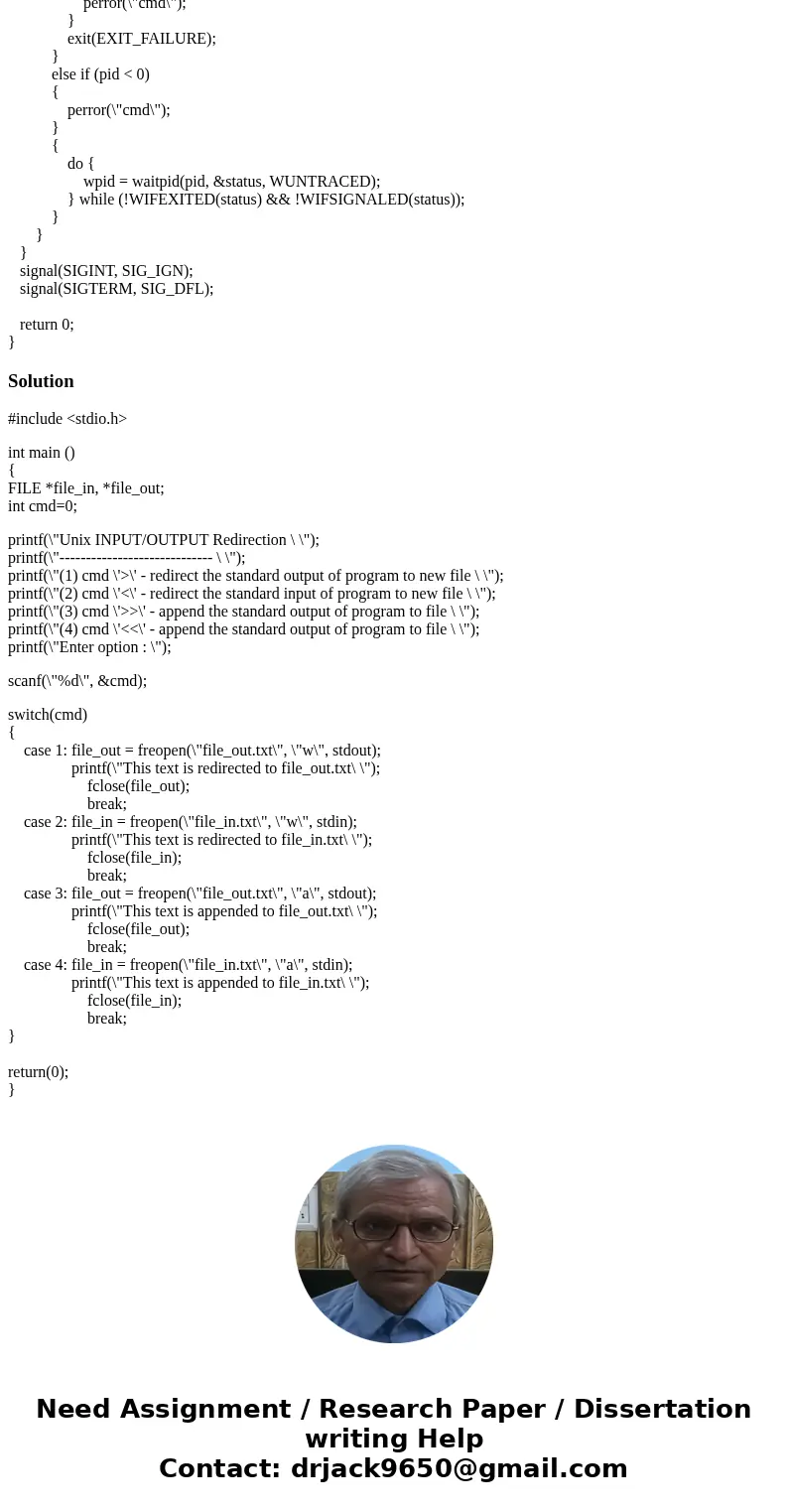 perror(\"cmd\");
}
exit(EXIT_FAILURE);
}
else if (pid < 0)
{
perror(\"cmd\");
}
{
do {
wpid = waitpid(pid, &status, WUNTRACED);
} while (!WIFEXITED(status) && !WIFSIGNALED(status));
}
}
}
signal(SIGINT, SIG_IGN);
signal(SIGTERM, SIG_DFL);

return 0;
}

Solution

#include <stdio.h>

int main ()
{
FILE *file_in, *file_out;
int cmd=0;

printf(\"Unix INPUT/OUTPUT Redirection \ \");
printf(\"----------------------------- \ \");
printf(\"(1) cmd \'>\' - redirect the standard output of program to new file \ \");
printf(\"(2) cmd \'<\' - redirect the standard input of program to new file \ \");
printf(\"(3) cmd \'>>\' - append the standard output of program to file \ \");
printf(\"(4) cmd \'<<\' - append the standard output of program to file \ \");
printf(\"Enter option : \");

scanf(\"%d\", &cmd);

switch(cmd)
{
case 1: file_out = freopen(\"file_out.txt\", \"w\", stdout);
printf(\"This text is redirected to file_out.txt\ \");
fclose(file_out);
break;
case 2: file_in = freopen(\"file_in.txt\", \"w\", stdin);
printf(\"This text is redirected to file_in.txt\ \");
fclose(file_in);
break;
case 3: file_out = freopen(\"file_out.txt\", \"a\", stdout);
printf(\"This text is appended to file_out.txt\ \");
fclose(file_out);
break;
case 4: file_in = freopen(\"file_in.txt\", \"a\", stdin);
printf(\"This text is appended to file_in.txt\ \");
fclose(file_in);
break;
}

return(0);
}

Need Assignment / Research Paper / Dissertation writing Help
Contact: drjack9650@gmail.com